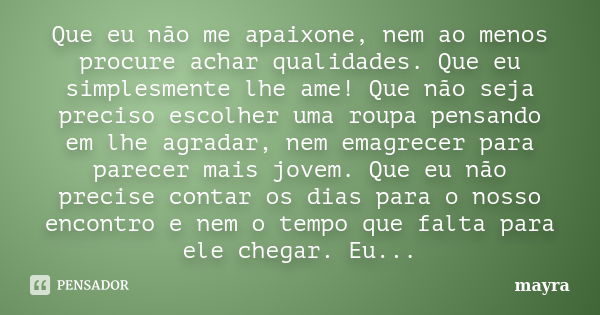 Que eu não me apaixone, nem ao menos procure achar qualidades. Que eu simplesmente lhe ame! Que não seja preciso escolher uma roupa pensando em lhe agradar, nem emagrecer para parecer mais jovem. Que eu não precise contar os dias para o nosso encontro e nem o tempo que falta para ele chegar. Eu...

PENSADOR

mayra